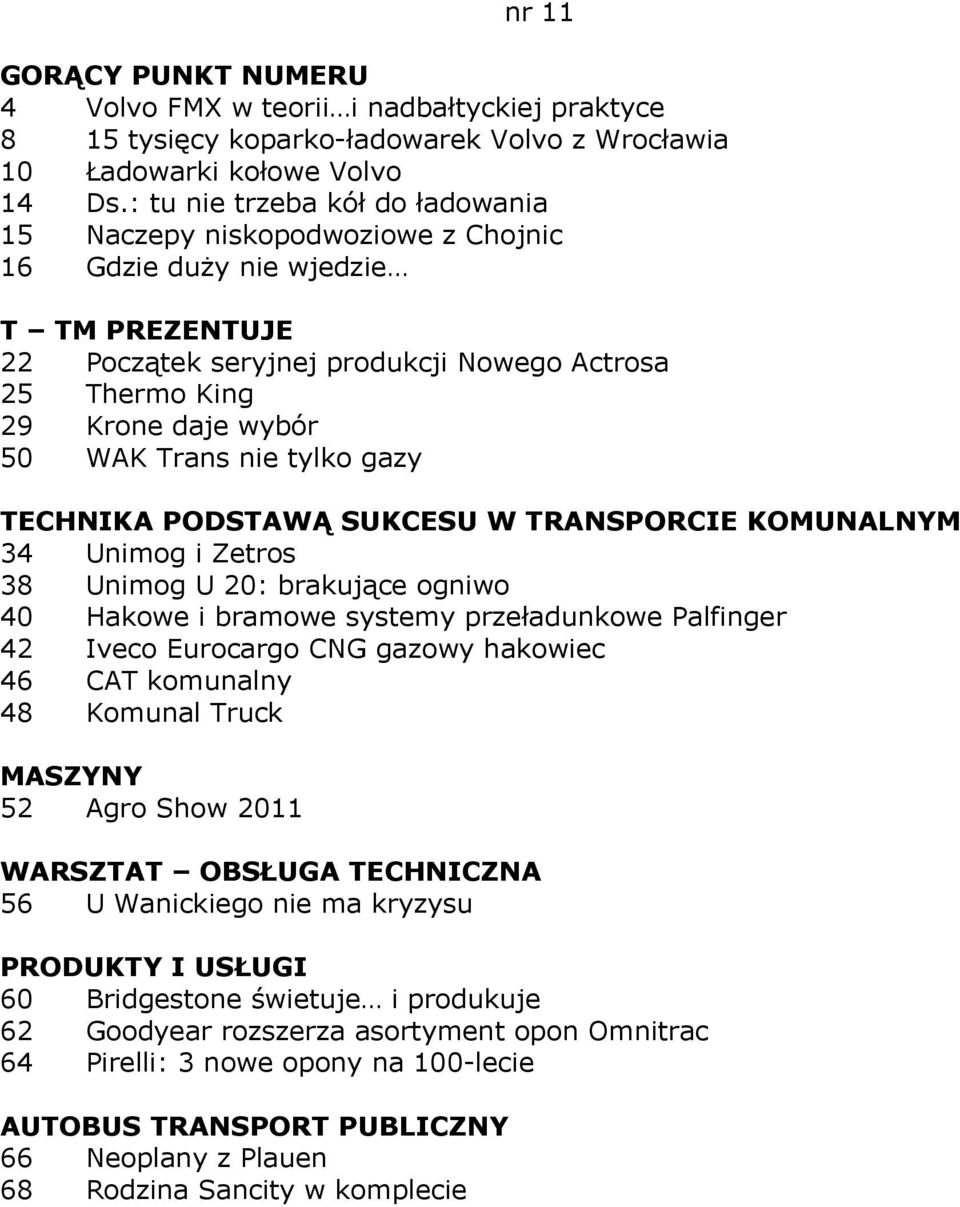 nr 11

GORĄCY PUNKT NUMERU
4 Volvo FMX w teorii…i nadbałtyckiej praktyce
8 15 tysięcy koparko-ładowarek Volvo z Wrocławia
10 Ładowarki kołowe Volvo
14 Ds.: tu nie trzeba kół do ładowania
15 Naczepy niskopodwoziowe z Chojnic
16 Gdzie duży nie wjedzie…

T – TM PREZENTUJE
22 Początek seryjnej produkcji Nowego Actrosa
25 Thermo King
29 Krone daje wybór
50 WAK Trans nie tylko gazy

TECHNIKA PODSTAWĄ SUKCESU W TRANSPORCIE KOMUNALNYM
34 Unimog i Zetros
38 Unimog U 20: brakujące ogniwo
40 Hakowe i bramowe systemy przeładunkowe Palfinger
42 Iveco Eurocargo CNG gazowy hakowiec
46 CAT komunalny
48 Komunal Truck

MASZYNY
52 Agro Show 2011

WARSZTAT – OBSŁUGA TECHNICZNA
56 U Wanickiego nie ma kryzysu

PRODUKTY I USŁUGI
60 Bridgestone świetuje… i produkuje
62 Goodyear rozszerza asortyment opon Omnitrac
64 Pirelli: 3 nowe opony na 100-lecie

AUTOBUS TRANSPORT PUBLICZNY
66 Neoplany z Plauen
68 Rodzina Sancity w komplecie